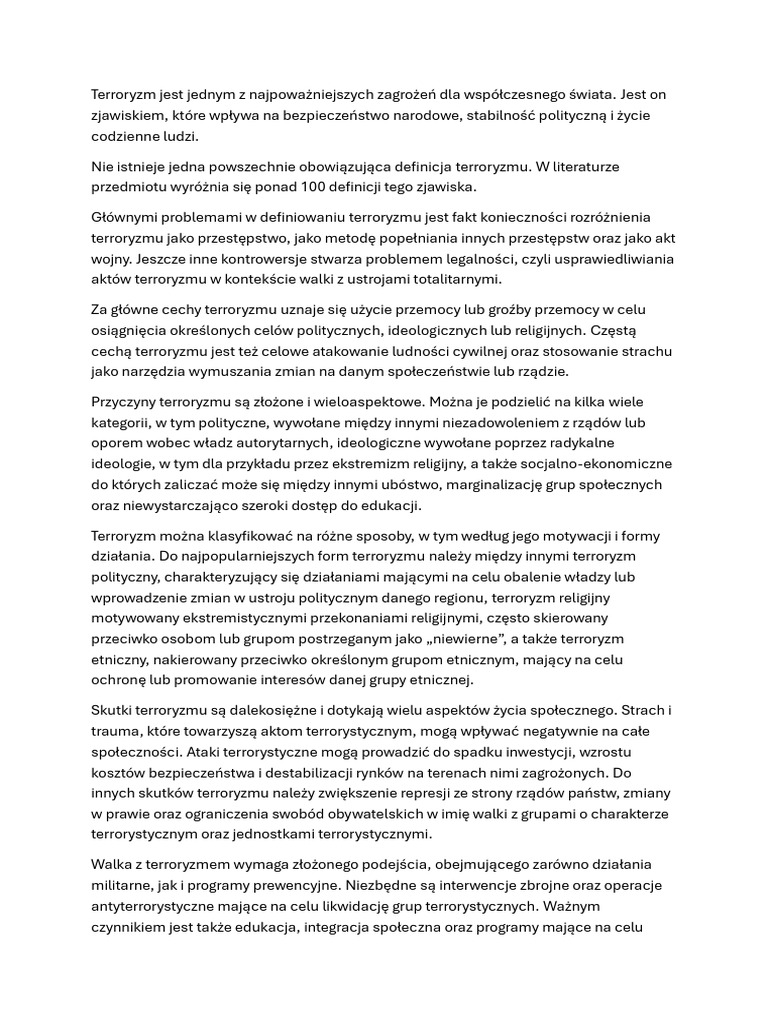 Terroryzm jest jednym z najpoważniejszych zagrożeń dla współczesnego świata. Jest on zjawiskiem, które wpływa na bezpieczeństwo narodowe, stabilność polityczną i życie codzienne ludzi.

Nie istnieje jedna powszechnie obowiązująca definicja terroryzmu. W literaturze przedmiotu wyróżnia się ponad 100 definicji tego zjawiska.

Głównymi problemami w definiowaniu terroryzmu jest fakt konieczności rozróżnienia terroryzmu jako przestępstwo, jako metodę popełniania innych przestępstw oraz jako akt wojny. Jeszcze inne kontrowersje stwarza problemem legalności, czyli usprawiedliwiania aktów terroryzmu w kontekście walki z ustrojami totalitarnymi.

Za główne cechy terroryzmu uznaje się użycie przemocy lub groźby przemocy w celu osiągnięcia określonych celów politycznych, ideologicznych lub religijnych. Częstą cechą terroryzmu jest też celowe atakowanie ludności cywilnej oraz stosowanie strachu jako narzędzia wymuszania zmian na danym społeczeństwie lub rządzie.

Przyczyny terroryzmu są złożone i wieloaspektowe. Można je podzielić na kilka wiele kategorii, w tym polityczne, wywołane między innymi niezadowoleniem z rządów lub oporem wobec władz autorytarnych, ideologiczne wywołane poprzez radykalne ideologie, w tym dla przykładu przez ekstremizm religijny, a także socjalno-ekonomiczne do których zaliczać może się między innymi ubóstwo, marginalizację grup społecznych oraz niewystarczająco szeroki dostęp do edukacji.

Terroryzm można klasyfikować na różne sposoby, w tym według jego motywacji i formy działania. Do najpopularniejszych form terroryzmu należy między innymi terroryzm polityczny, charakteryzujący się działaniami mającymi na celu obalenie władzy lub wprowadzenie zmian w ustroju politycznym danego regionu, terroryzm religijny motywowany ekstremistycznymi przekonaniami religijnymi, często skierowany przeciwko osobom lub grupom postrzeganym jako „niewierne”, a także terroryzm etniczny, nakierowany przeciwko określonym grupom etnicznym, mający na celu ochronę lub promowanie interesów danej grupy etnicznej.

Skutki terroryzmu są dalekosiężne i dotykają wielu aspektów życia społecznego. Strach i trauma, które towarzyszą aktom terrorystycznym, mogą wpływać negatywnie na całe społeczności. Ataki terrorystyczne mogą prowadzić do spadku inwestycji, wzrostu kosztów bezpieczeństwa i destabilizacji rynków na terenach nimi zagrożonych. Do innych skutków terroryzmu należy zwiększenie represji ze strony rządów państw, zmiany w prawie oraz ograniczenia swobód obywatelskich w imię walki z grupami o charakterze terrorystycznym oraz jednostkami terrorystycznymi.

Walka z terroryzmem wymaga złożonego podejścia, obejmującego zarówno działania militarne, jak i programy prewencyjne. Niezbędne są interwencje zbrojne oraz operacje antyterrorystyczne mające na celu likwidację grup terrorystycznych. Ważnym czynnikiem jest także edukacja, integracja społeczna oraz programy mające na celu